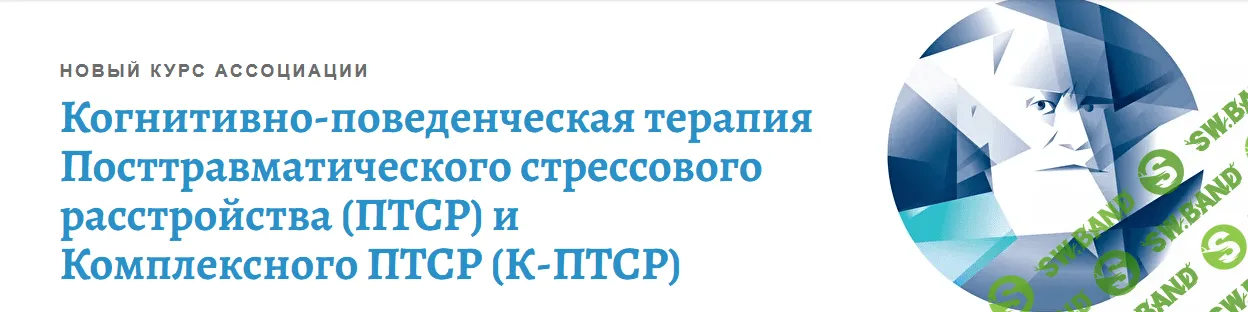 НОВЫЙ КУРС АССОЦИАЦИИ

Когнитивно-поведенческая терапия Посттравматического стрессового расстройства (ПТСР) и Комплексного ПТСР (К-ПТСР)

SW.BAND SW.BAND SW.BAND SW.BAND